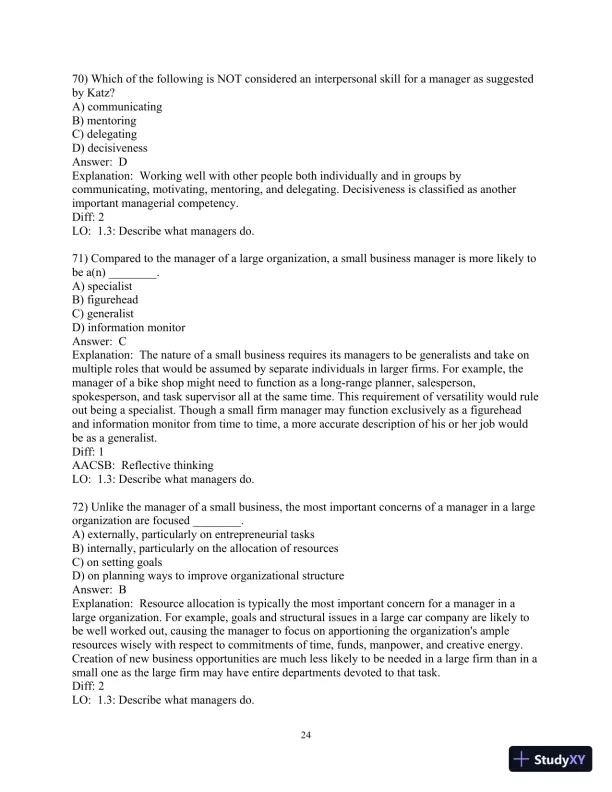 70) Which of the following is NOT considered an interpersonal skill for a manager as suggested by Katz?
A) communicating
B) mentoring
C) delegating
D) decisiveness
Answer: D
Explanation: Working well with other people both individually and in groups by communicating, motivating, mentoring, and delegating. Decisiveness is classified as another important managerial competency.
Diff: 2
LO: 1.3: Describe what managers do.

71) Compared to the manager of a large organization, a small business manager is more likely to be a(n) ________.
A) specialist
B) figurehead
C) generalist
D) information monitor
Answer: C
Explanation: The nature of a small business requires its managers to be generalists and take on multiple roles that would be assumed by separate individuals in larger firms. For example, the manager of a bike shop might need to function as a long-range planner, salesperson, spokesperson, and task supervisor all at the same time. This requirement of versatility would rule out being a specialist. Though a small firm manager may function exclusively as a figurehead and information monitor from time to time, a more accurate description of his or her job would be as a generalist.
Diff: 1
AACSB: Reflective thinking
LO: 1.3: Describe what managers do.

72) Unlike the manager of a small business, the most important concerns of a manager in a large organization are focused ________.
A) externally, particularly on entrepreneurial tasks
B) internally, particularly on the allocation of resources
C) on setting goals
D) on planning ways to improve organizational structure
Answer: B
Explanation: Resource allocation is typically the most important concern for a manager in a large organization. For example, goals and structural issues in a large car company are likely to be well worked out, causing the manager to focus on apportioning the organization's ample resources wisely with respect to commitments of time, funds, manpower, and creative energy. Creation of new business opportunities are much less likely to be needed in a large firm than in a small one as the large firm may have entire departments devoted to that task.
Diff: 2
LO: 1.3: Describe what managers do.

24

StudyXY